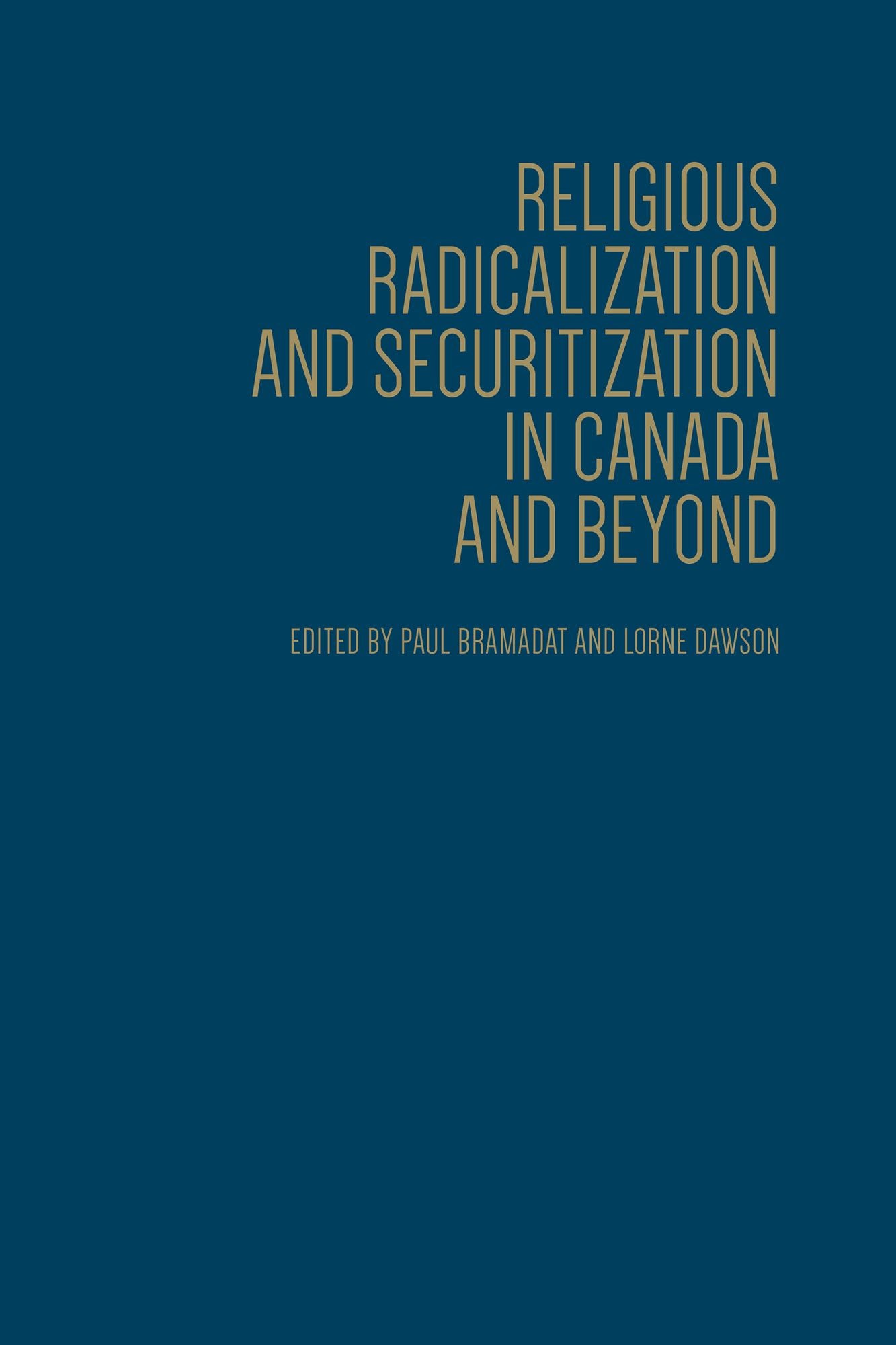 RELIGIOUS RADICALIZATION AND SECURITIZATION IN CANADA AND BEYOND

EDITED BY PAUL BRAMADAT AND LORNE DAWSON